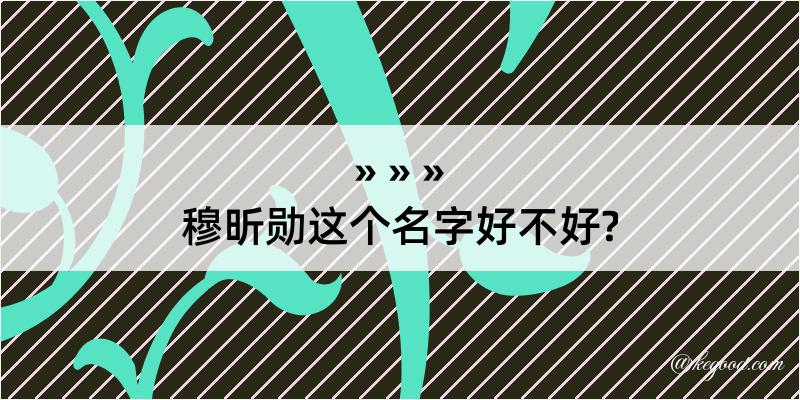 » » »
穆昕勋这个名字好不好?

@kegood.com